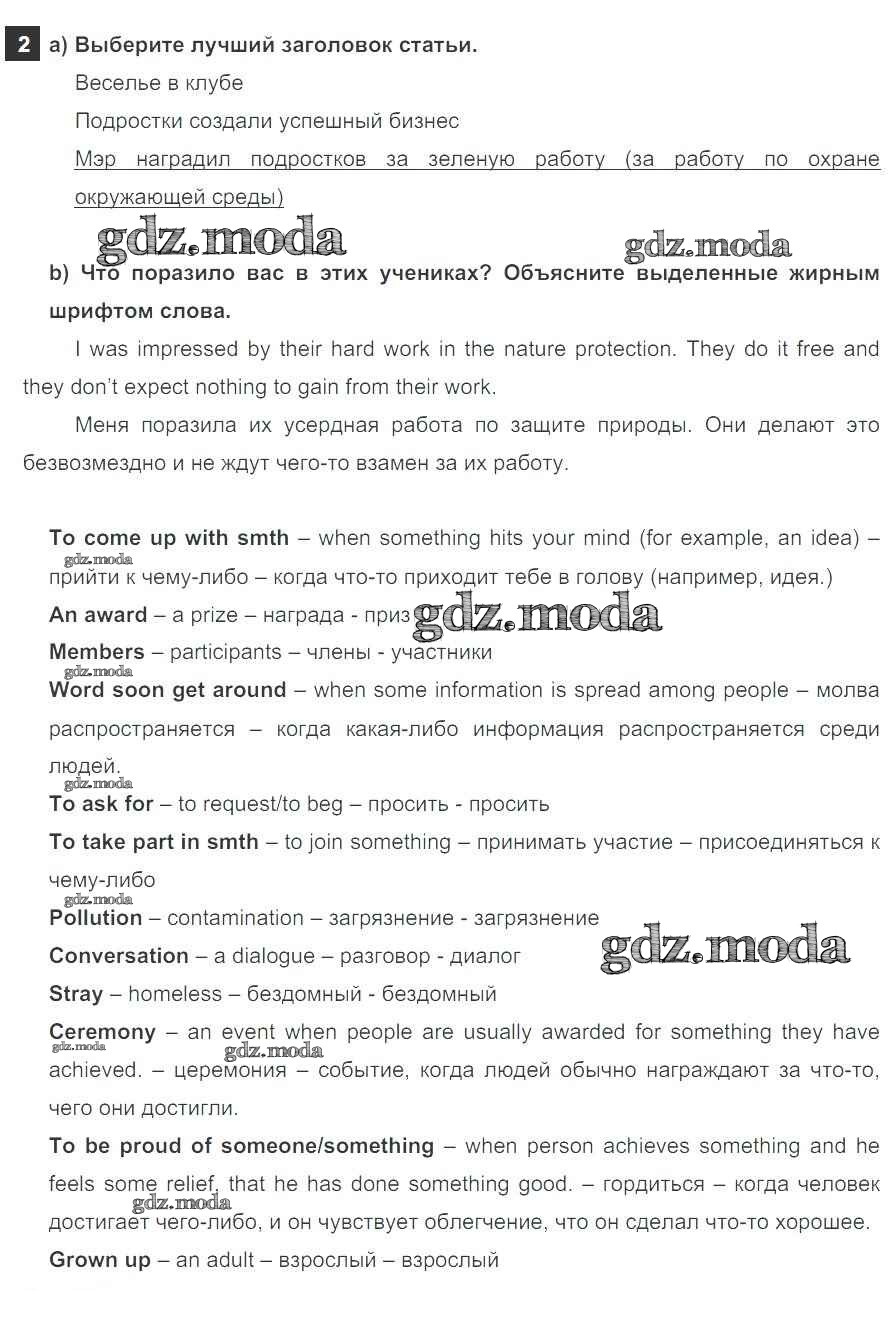 2 a) Выберите лучший заголовок статьи.

Веселье в клубе

Подростки создали успешный бизнес

Мэр наградил подростков за зеленую работу (за работу по охране окружающей среды)

gdz.moda gdz.moda

b) Что поразило вас в этих учениках? Объясните выделенные жирным шрифтом слова.

I was impressed by their hard work in the nature protection. They do it free and they don't expect nothing to gain from their work.

Меня поразила их усердная работа по защите природы. Они делают это безвозмездно и не ждут чего-то взамен за их работу.

To come up with smth – when something hits your mind (for example, an idea) – прийти к чему-либо – когда что-то приходит тебе в голову (например, идея.)

gdz.moda

An award – a prize – награда - приз gdz.moda

Members – participants – члены - участники

gdz.moda

Word soon get around – when some information is spread among people – молва распространяется – когда какая-либо информация распространяется среди людей.

gdz.moda

To ask for – to request/to beg – просить - просить

To take part in smth – to join something – принимать участие – присоединяться к чему-либо

gdz.moda

Pollution – contamination – загрязнение - загрязнение

Conversation – a dialogue – разговор - диалог gdz.moda

Stray – homeless – бездомный - бездомный

Ceremony – an event when people are usually awarded for something they have achieved. – церемония – событие, когда людей обычно награждают за что-то, чего они достигли.

gdz.moda gdz.moda

To be proud of someone/something – when person achieves something and he feels some relief, that he has done something good. – гордиться – когда человек достигает чего-либо, и он чувствует облегчение, что он сделал что-то хорошее.

gdz.moda

Grown up – an adult – взрослый – взрослый